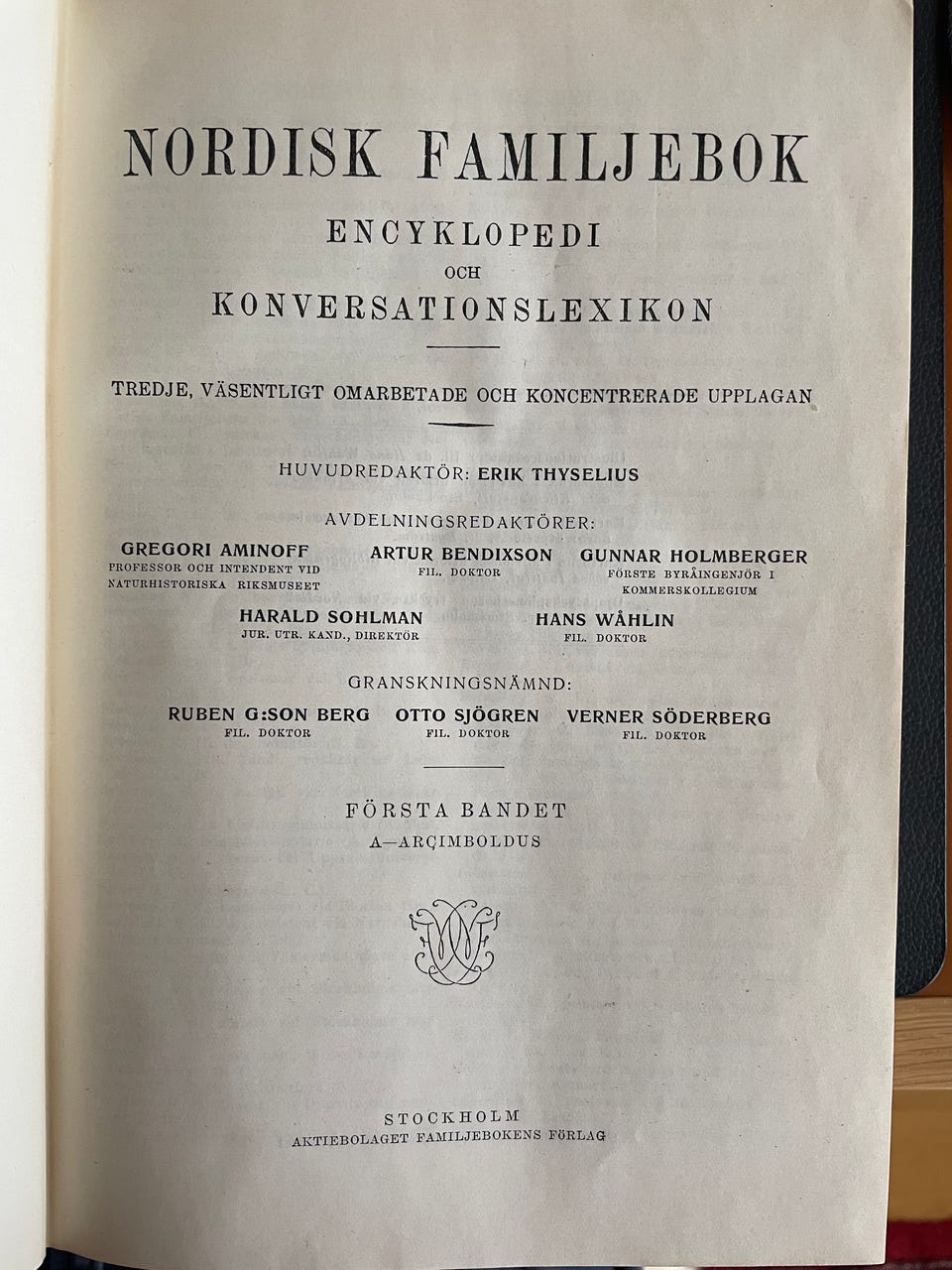 NORDISK FAMILJEBOK

ENCYKLOPEDI

OCH

KONVERSATIONSLEXIKON

TREDJE, VÄSENTLIGT OMARBETADE OCH KONCENTRERADE UPPLAGAN

HUVUDREDAKTÖR: ERIK THYSELIUS

AVDELNINGSREDAKTÖRER:

GREGORI AMINOFF
PROFESSOR OCH INTENDENT VID NATURHISTORISKA RIKSMUSEET

ARTUR BENDIXSON
FIL. DOKTOR

GUNNAR HOLMBERGER
FÖRSTE BYRÅINGENJÖR I KOMMERSKOLLEGIUM

HARALD SOHLMAN
JUR. UTR. KAND., DIREKTÖR

HANS WÅHLIN
FIL. DOKTOR

GRANSKNINGSNÄMND:

RUBEN G:SON BERG
FIL. DOKTOR

OTTO SJÖGREN
FIL. DOKTOR

VERNER SÖDERBERG
FIL. DOKTOR

FÖRSTA BANDET

A—ARÇIMBOLDUS

STOCKHOLM
AKTIEBOLAGET FAMILJEBOKENS FÖRLAG